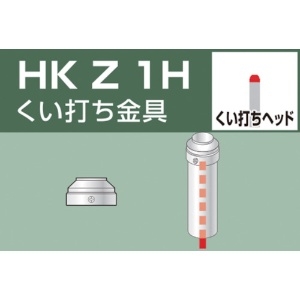 HK Z 1H
くい打ち金具

くい打ちヘッド